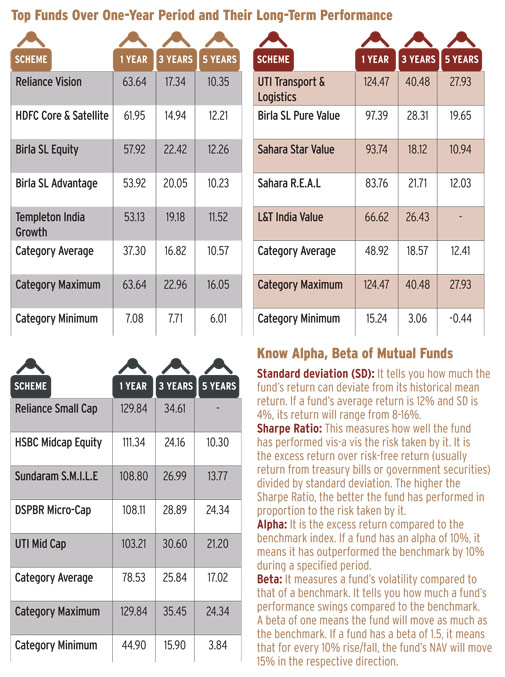 Top Funds Over One-Year Period and Their Long-Term Performance

| SCHEME | 1 YEAR | 3 YEARS | 5 YEARS |
|---|---|---|---|
| Reliance Vision | 63.64 | 17.34 | 10.35 |
| HDFC Core & Satellite | 61.95 | 14.94 | 12.21 |
| Birla SL Equity | 57.92 | 22.42 | 12.26 |
| Birla SL Advantage | 53.92 | 20.05 | 10.23 |
| Templeton India Growth | 53.13 | 19.18 | 11.52 |
| Category Average | 37.30 | 16.82 | 10.57 |
| Category Maximum | 63.64 | 22.96 | 16.05 |
| Category Minimum | 7.08 | 7.71 | 6.01 |

| SCHEME | 1 YEAR | 3 YEARS | 5 YEARS |
|---|---|---|---|
| UTI Transport & Logistics | 124.47 | 40.48 | 27.93 |
| Birla SL Pure Value | 97.39 | 28.31 | 19.65 |
| Sahara Star Value | 93.74 | 18.12 | 10.94 |
| Sahara R.E.A.L | 83.76 | 21.71 | 12.03 |
| L&T India Value | 66.62 | 26.43 | - |
| Category Average | 48.92 | 18.57 | 12.41 |
| Category Maximum | 124.47 | 40.48 | 27.93 |
| Category Minimum | 15.24 | 3.06 | -0.44 |

| SCHEME | 1 YEAR | 3 YEARS | 5 YEARS |
|---|---|---|---|
| Reliance Small Cap | 129.84 | 34.61 | - |
| HSBC Midcap Equity | 111.34 | 24.16 | 10.30 |
| Sundaram S.M.I.L.E | 108.80 | 26.99 | 13.77 |
| DSPBR Micro-Cap | 108.11 | 28.89 | 24.34 |
| UTI Mid Cap | 103.21 | 30.60 | 21.20 |
| Category Average | 78.53 | 25.84 | 17.02 |
| Category Maximum | 129.84 | 35.45 | 24.34 |
| Category Minimum | 44.90 | 15.90 | 3.84 |

Know Alpha, Beta of Mutual Funds

Standard deviation (SD): It tells you how much the fund's return can deviate from its historical mean return. If a fund's average return is 12% and SD is 4%, its return will range from 8-16%.
Sharpe Ratio: This measures how well the fund has performed vis-a vis the risk taken by it. It is the excess return over risk-free return (usually return from treasury bills or government securities) divided by standard deviation. The higher the Sharpe Ratio, the better the fund has performed in proportion to the risk taken by it.
Alpha: It is the excess return compared to the benchmark index. If a fund has an alpha of 10%, it means it has outperformed the benchmark by 10% during a specified period.
Beta: It measures a fund's volatility compared to that of a benchmark. It tells you how much a fund's performance swings compared to the benchmark. A beta of one means the fund will move as much as the benchmark. If a fund has a beta of 1.5, it means that for every 10% rise/fall, the fund's NAV will move 15% in the respective direction.